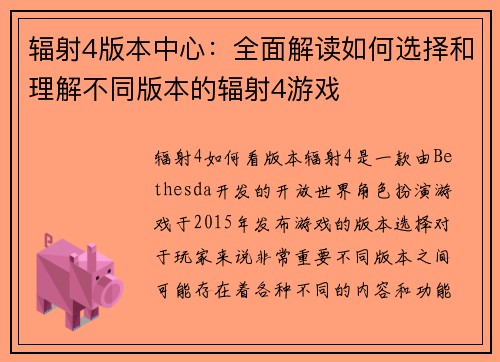 辐射4版本中心：全面解读如何选择和理解不同版本的辐射4游戏

辐射4如何看版本辐射4是一款由Bethesda开发的开放世界角色扮演游戏于2015年发布游戏的版本选择对于玩家来说非常重要不同版本之间可能存在着各种不同的内容和功能